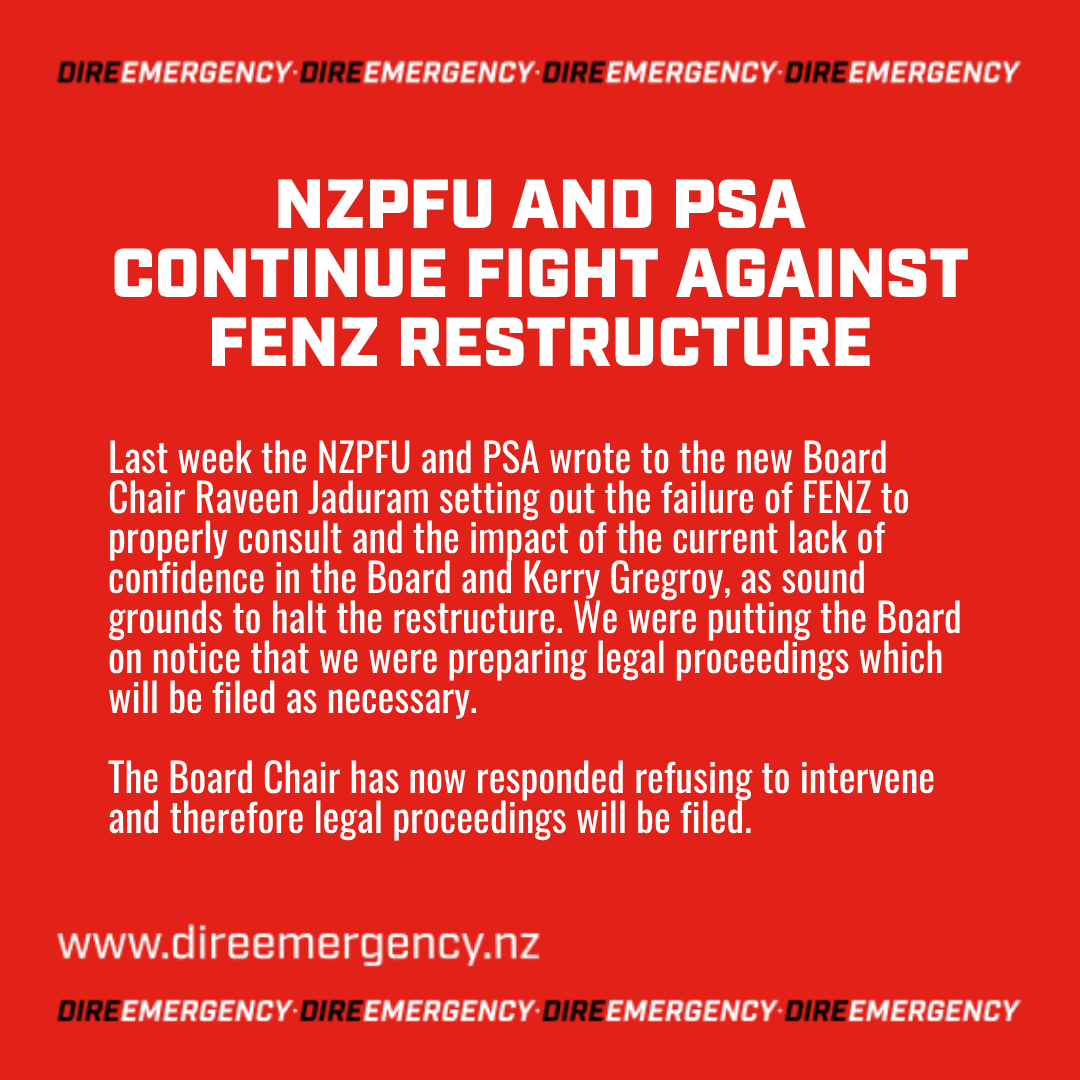 DIREEMERGENCY·DIREEMERGENCY·DIREEMERGENCY·DIREEMERGENCY

NZPFU AND PSA CONTINUE FIGHT AGAINST FENZ RESTRUCTURE

Last week the NZPFU and PSA wrote to the new Board Chair Raveen Jaduram setting out the failure of FENZ to properly consult and the impact of the current lack of confidence in the Board and Kerry Gregroy, as sound grounds to halt the restructure. We were putting the Board on notice that we were preparing legal proceedings which will be filed as necessary.

The Board Chair has now responded refusing to intervene and therefore legal proceedings will be filed.

www.direemergency.nz

DIREEMERGENCY·DIREEMERGENCY·DIREEMERGENCY·DIREEMERGENCY